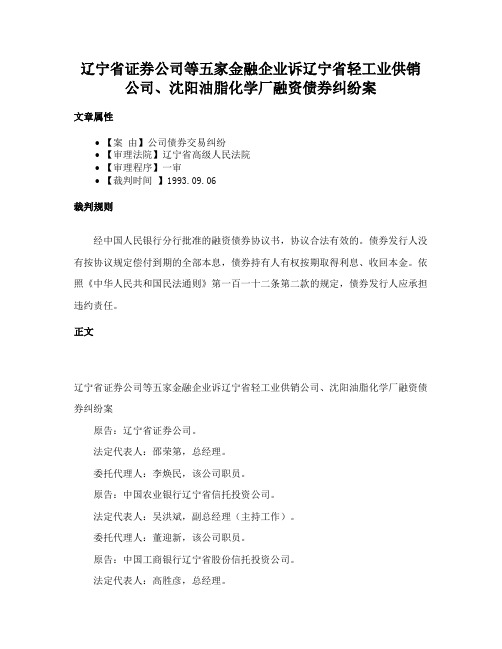 辽宁省证券公司等五家金融企业诉辽宁省轻工业供销公司、沈阳油脂化学厂融资债券纠纷案

文章属性

• 【案 由】公司债券交易纠纷
• 【审理法院】辽宁省高级人民法院
• 【审理程序】一审
• 【裁判时间 】1993.09.06

裁判规则

经中国人民银行分行批准的融资债券协议书，协议合法有效的。债券发行人没有按协议规定偿付到期的全部本息，债券持有人有权按期取得利息、收回本金。依照《中华人民共和国民法通则》第一百一十二条第二款的规定，债券发行人应承担违约责任。

正文

辽宁省证券公司等五家金融企业诉辽宁省轻工业供销公司、沈阳油脂化学厂融资债券纠纷案

原告：辽宁省证券公司。

法定代表人：邵荣第，总经理。

委托代理人：李焕民，该公司职员。

原告：中国农业银行辽宁省信托投资公司。

法定代表人：吴洪斌，副总经理（主持工作）。

委托代理人：董迎新，该公司职员。

原告：中国工商银行辽宁省股份信托投资公司。

法定代表人：高胜彦，总经理。